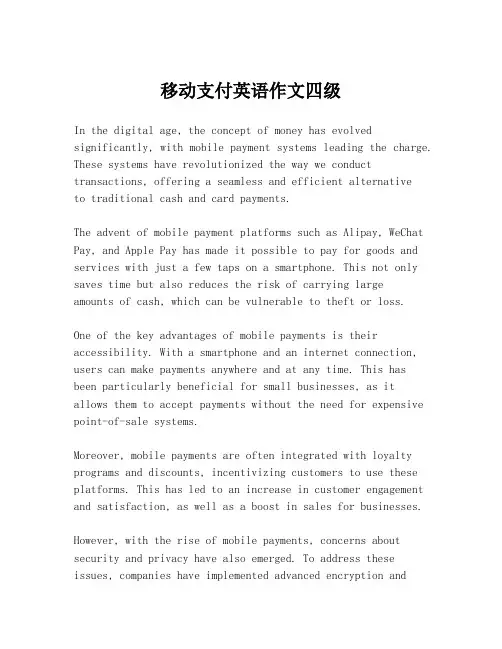 移动支付英语作文四级

In the digital age, the concept of money has evolved significantly, with mobile payment systems leading the charge. These systems have revolutionized the way we conduct transactions, offering a seamless and efficient alternative to traditional cash and card payments.

The advent of mobile payment platforms such as Alipay, WeChat Pay, and Apple Pay has made it possible to pay for goods and services with just a few taps on a smartphone. This not only saves time but also reduces the risk of carrying large amounts of cash, which can be vulnerable to theft or loss.

One of the key advantages of mobile payments is their accessibility. With a smartphone and an internet connection, users can make payments anywhere and at any time. This has been particularly beneficial for small businesses, as it allows them to accept payments without the need for expensive point-of-sale systems.

Moreover, mobile payments are often integrated with loyalty programs and discounts, incentivizing customers to use these platforms. This has led to an increase in customer engagement and satisfaction, as well as a boost in sales for businesses.

However, with the rise of mobile payments, concerns about security and privacy have also emerged. To address these issues, companies have implemented advanced encryption and